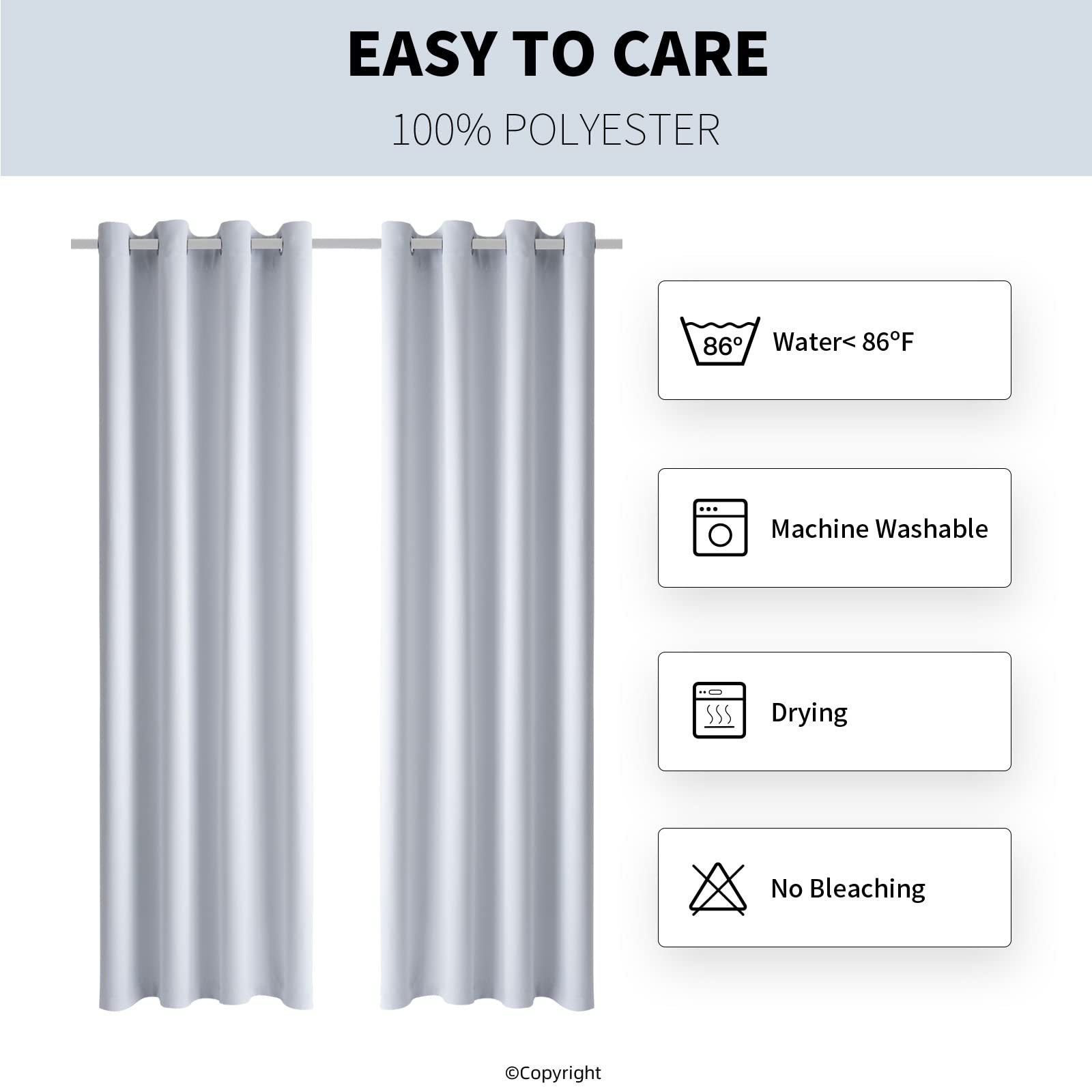 EASY TO CARE

100% POLYESTER

86°

Water< 86°F

Machine Washable

Drying

No Bleaching

©Copyright